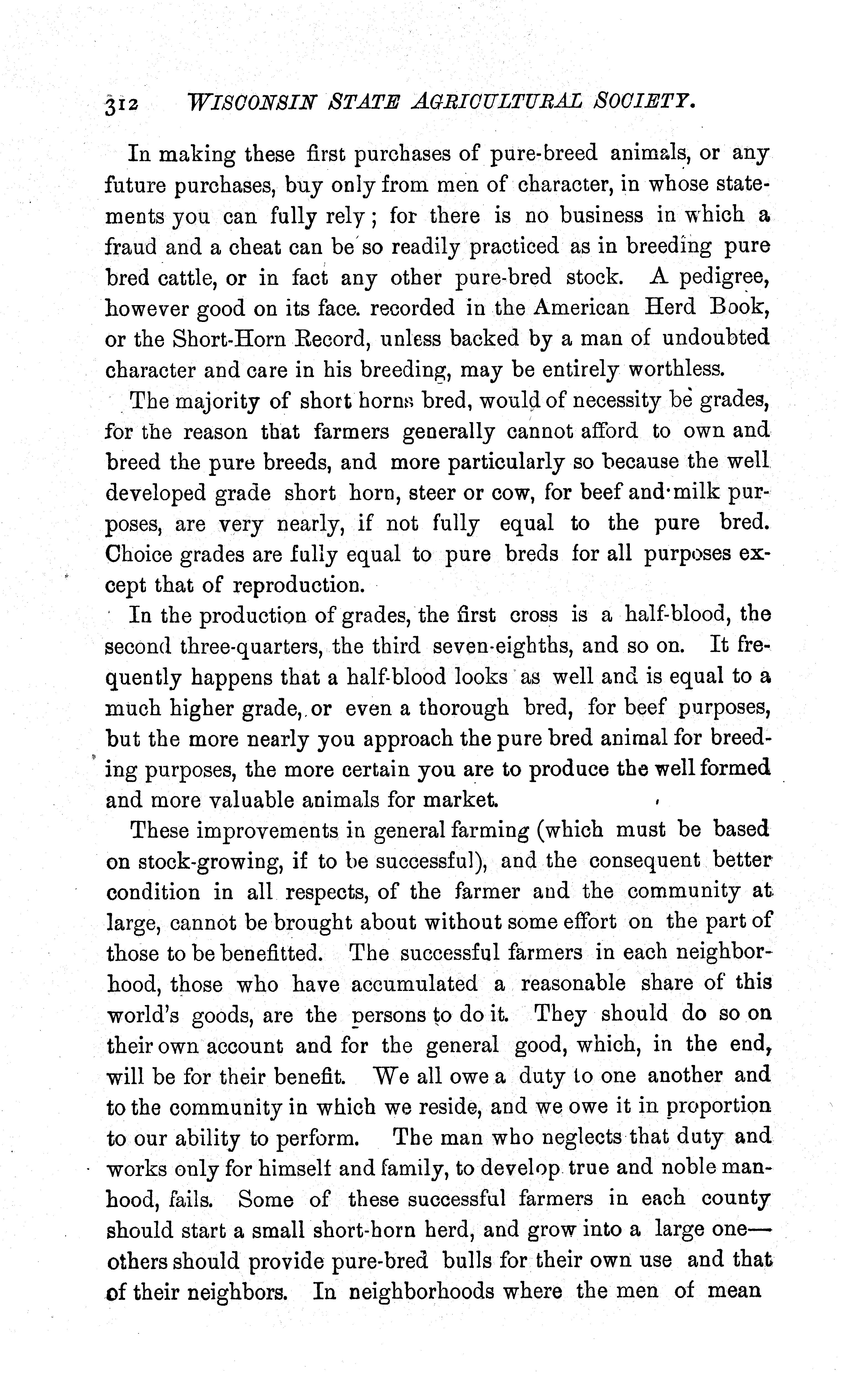 312 WISCONSIN STATE AGRICULTURAL SOCIETY.

In making these first purchases of pure-breed animals, or any future purchases, buy only from men of character, in whose statements you can fully rely; for there is no business in which a fraud and a cheat can be so readily practiced as in breeding pure bred cattle, or in fact any other pure-bred stock. A pedigree, however good on its face. recorded in the American Herd Book, or the Short-Horn Record, unless backed by a man of undoubted character and care in his breeding, may be entirely worthless.

The majority of short horns bred, would of necessity be grades, for the reason that farmers generally cannot afford to own and breed the pure breeds, and more particularly so because the well developed grade short horn, steer or cow, for beef and milk purposes, are very nearly, if not fully equal to the pure bred. Choice grades are fully equal to pure breds for all purposes except that of reproduction.

In the production of grades, the first cross is a half-blood, the second three-quarters, the third seven-eighths, and so on. It frequently happens that a half-blood looks as well and is equal to a much higher grade, or even a thorough bred, for beef purposes, but the more nearly you approach the pure bred animal for breeding purposes, the more certain you are to produce the well formed and more valuable animals for market.

These improvements in general farming (which must be based on stock-growing, if to be successful), and the consequent better condition in all respects, of the farmer and the community at large, cannot be brought about without some effort on the part of those to be benefitted. The successful farmers in each neighborhood, those who have accumulated a reasonable share of this world's goods, are the persons to do it. They should do so on their own account and for the general good, which, in the end, will be for their benefit. We all owe a duty to one another and to the community in which we reside, and we owe it in proportion to our ability to perform. The man who neglects that duty and works only for himself and family, to develop true and noble manhood, fails. Some of these successful farmers in each county should start a small short-horn herd, and grow into a large one—others should provide pure-bred bulls for their own use and that of their neighbors. In neighborhoods where the men of mean